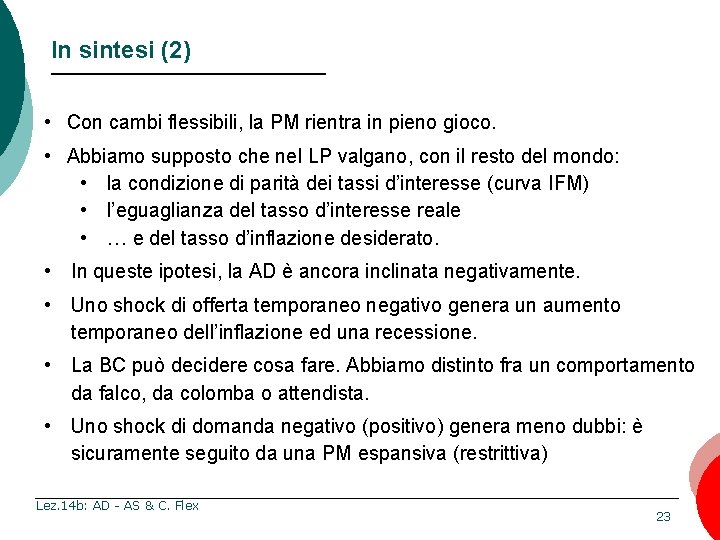 In sintesi (2)

• Con cambi flessibili, la PM rientra in pieno gioco.

• Abbiamo supposto che nel LP valgano, con il resto del mondo:
  • la condizione di parità dei tassi d'interesse (curva IFM)
  • l'eguaglianza del tasso d'interesse reale
  • … e del tasso d'inflazione desiderato.

• In queste ipotesi, la AD è ancora inclinata negativamente.

• Uno shock di offerta temporaneo negativo genera un aumento temporaneo dell'inflazione ed una recessione.

• La BC può decidere cosa fare. Abbiamo distinto fra un comportamento da falco, da colomba o attendista.

• Uno shock di domanda negativo (positivo) genera meno dubbi: è sicuramente seguito da una PM espansiva (restrittiva)

Lez.14b: AD - AS & C. Flex

23